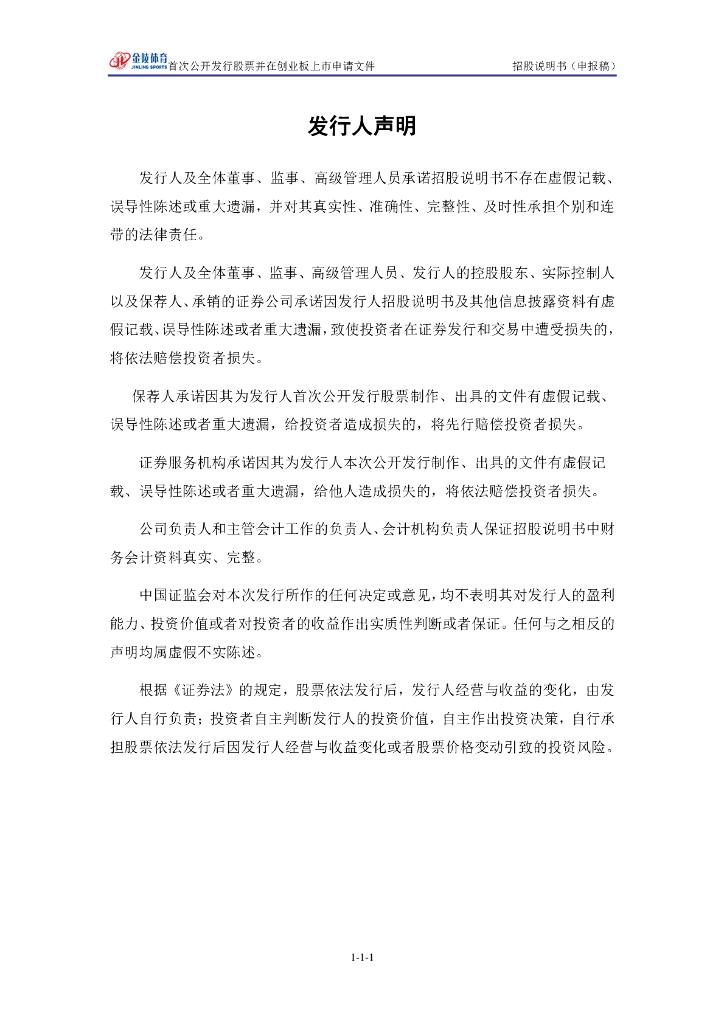 金陵体育 JINLING SPORTS 首次公开发行股票并在创业板上市申请文件　　招股说明书（申报稿）

发行人声明

发行人及全体董事、监事、高级管理人员承诺招股说明书不存在虚假记载、误导性陈述或重大遗漏，并对其真实性、准确性、完整性、及时性承担个别和连带的法律责任。

发行人及全体董事、监事、高级管理人员、发行人的控股股东、实际控制人以及保荐人、承销的证券公司承诺因发行人招股说明书及其他信息披露资料有虚假记载、误导性陈述或者重大遗漏，致使投资者在证券发行和交易中遭受损失的，将依法赔偿投资者损失。

保荐人承诺因其为发行人首次公开发行股票制作、出具的文件有虚假记载、误导性陈述或者重大遗漏，给投资者造成损失的，将先行赔偿投资者损失。

证券服务机构承诺因其为发行人本次公开发行制作、出具的文件有虚假记载、误导性陈述或者重大遗漏，给他人造成损失的，将依法赔偿投资者损失。

公司负责人和主管会计工作的负责人、会计机构负责人保证招股说明书中财务会计资料真实、完整。

中国证监会对本次发行所作的任何决定或意见，均不表明其对发行人的盈利能力、投资价值或者对投资者的收益作出实质性判断或者保证。任何与之相反的声明均属虚假不实陈述。

根据《证券法》的规定，股票依法发行后，发行人经营与收益的变化，由发行人自行负责；投资者自主判断发行人的投资价值，自主作出投资决策，自行承担股票依法发行后因发行人经营与收益变化或者股票价格变动引致的投资风险。

1-1-1